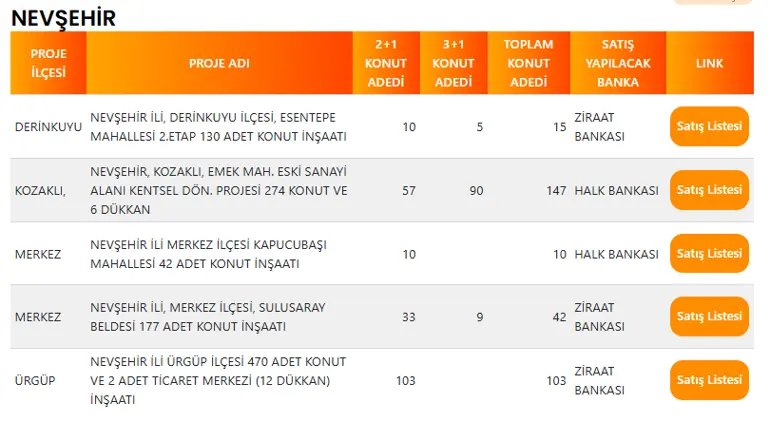 NEVŞEHİR

| PROJE İLÇESİ | PROJE ADI | 2+1 KONUT ADEDİ | 3+1 KONUT ADEDİ | TOPLAM KONUT ADEDİ | SATIŞ YAPILACAK BANKA | LINK |
|---|---|---|---|---|---|---|
| DERİNKUYU | NEVŞEHİR İLİ, DERİNKUYU İLÇESİ, ESENTEPE MAHALLESİ 2.ETAP 130 ADET KONUT İNŞAATI | 10 | 5 | 15 | ZİRAAT BANKASI | Satış Listesi |
| KOZAKLI, | NEVŞEHİR, KOZAKLI, EMEK MAH. ESKİ SANAYİ ALANI KENTSEL DÖN. PROJESİ 274 KONUT VE 6 DÜKKAN | 57 | 90 | 147 | HALK BANKASI | Satış Listesi |
| MERKEZ | NEVŞEHİR İLİ MERKEZ İLÇESİ KAPUCUBAŞI MAHALLESİ 42 ADET KONUT İNŞAATI | 10 | | 10 | HALK BANKASI | Satış Listesi |
| MERKEZ | NEVŞEHİR İLİ, MERKEZ İLÇESİ, SULUSARAY BELDESİ 177 ADET KONUT İNŞAATI | 33 | 9 | 42 | ZİRAAT BANKASI | Satış Listesi |
| ÜRGÜP | NEVŞEHİR İLİ ÜRGÜP İLÇESİ 470 ADET KONUT VE 2 ADET TİCARET MERKEZİ (12 DÜKKAN) İNŞAATI | 103 | | 103 | ZİRAAT BANKASI | Satış Listesi |